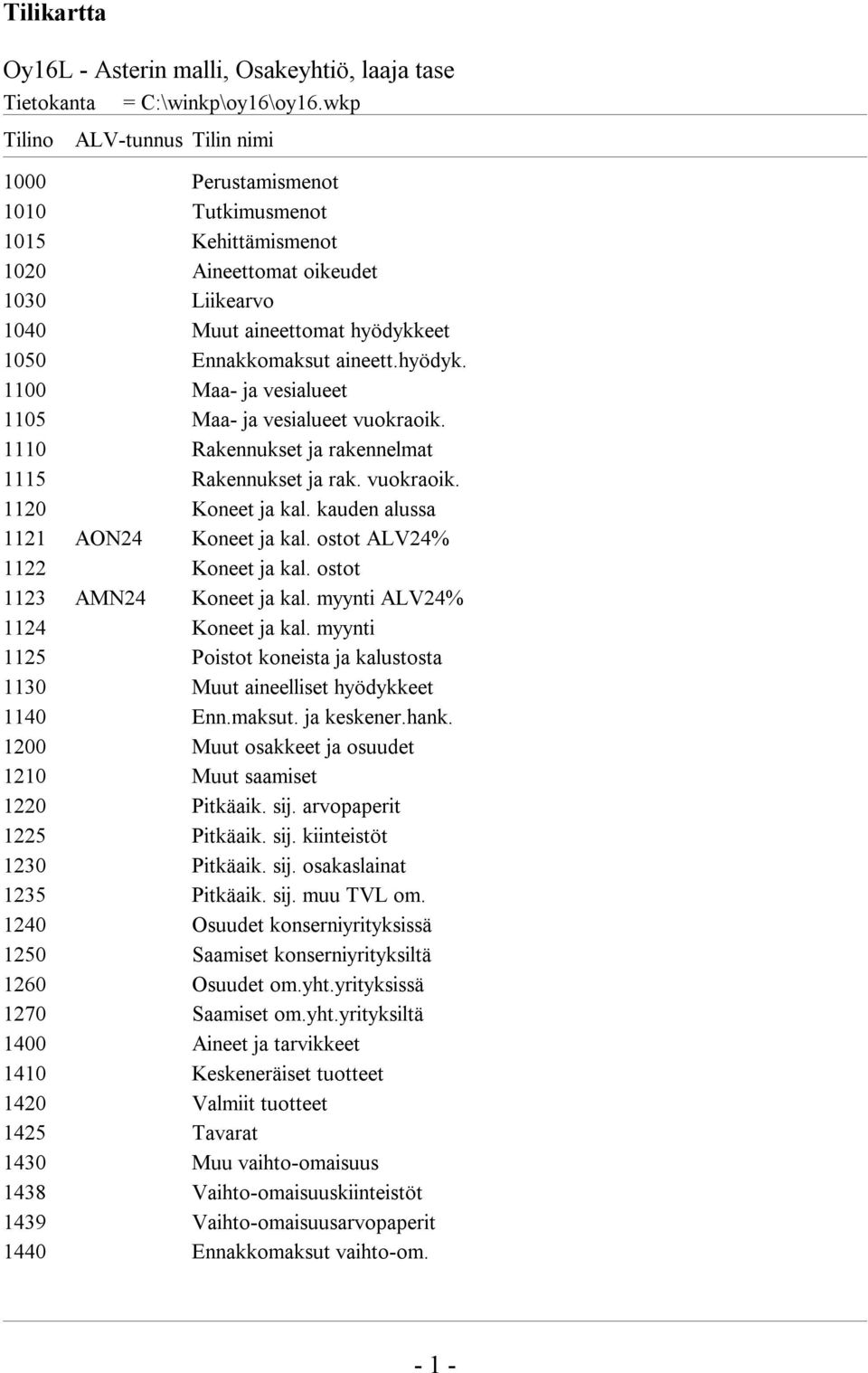 Tilikartta

Oy16L - Asterin malli, Osakeyhtiö, laaja tase
Tietokanta = C:\winkp\oy16\oy16.wkp

| Tilino | ALV-tunnus | Tilin nimi |
|---|---|---|
| 1000 | | Perustamismenot |
| 1010 | | Tutkimusmenot |
| 1015 | | Kehittämismenot |
| 1020 | | Aineettomat oikeudet |
| 1030 | | Liikearvo |
| 1040 | | Muut aineettomat hyödykkeet |
| 1050 | | Ennakkomaksut aineett.hyödyk. |
| 1100 | | Maa- ja vesialueet |
| 1105 | | Maa- ja vesialueet vuokraoik. |
| 1110 | | Rakennukset ja rakennelmat |
| 1115 | | Rakennukset ja rak. vuokraoik. |
| 1120 | | Koneet ja kal. kauden alussa |
| 1121 | AON24 | Koneet ja kal. ostot ALV24% |
| 1122 | | Koneet ja kal. ostot |
| 1123 | AMN24 | Koneet ja kal. myynti ALV24% |
| 1124 | | Koneet ja kal. myynti |
| 1125 | | Poistot koneista ja kalustosta |
| 1130 | | Muut aineelliset hyödykkeet |
| 1140 | | Enn.maksut. ja keskener.hank. |
| 1200 | | Muut osakkeet ja osuudet |
| 1210 | | Muut saamiset |
| 1220 | | Pitkäaik. sij. arvopaperit |
| 1225 | | Pitkäaik. sij. kiinteistöt |
| 1230 | | Pitkäaik. sij. osakaslainat |
| 1235 | | Pitkäaik. sij. muu TVL om. |
| 1240 | | Osuudet konserniyrityksissä |
| 1250 | | Saamiset konserniyrityksiltä |
| 1260 | | Osuudet om.yht.yrityksissä |
| 1270 | | Saamiset om.yht.yrityksiltä |
| 1400 | | Aineet ja tarvikkeet |
| 1410 | | Keskeneräiset tuotteet |
| 1420 | | Valmiit tuotteet |
| 1425 | | Tavarat |
| 1430 | | Muu vaihto-omaisuus |
| 1438 | | Vaihto-omaisuuskiinteistöt |
| 1439 | | Vaihto-omaisuusarvopaperit |
| 1440 | | Ennakkomaksut vaihto-om. |

- 1 -